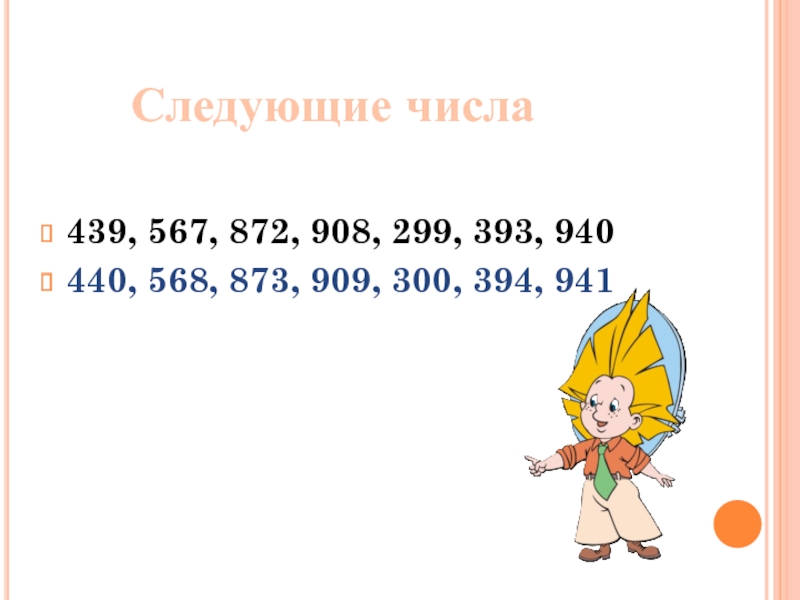 Следующие числа

439, 567, 872, 908, 299, 393, 940
440, 568, 873, 909, 300, 394, 941